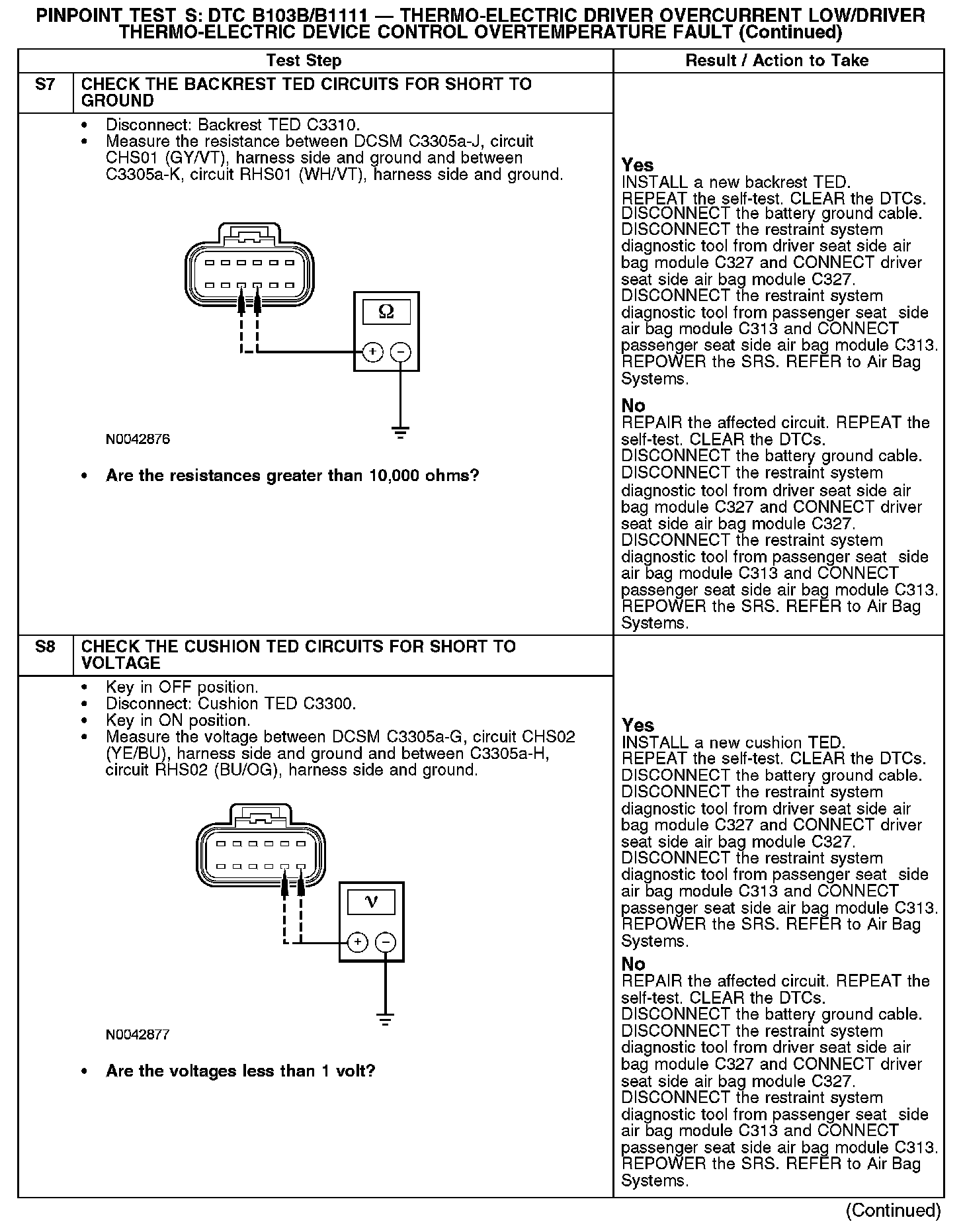 PINPOINT TEST S: DTC B103B/B1111 — THERMO-ELECTRIC DRIVER OVERCURRENT LOW/DRIVER THERMO-ELECTRIC DEVICE CONTROL OVERTEMPERATURE FAULT (Continued)

| | Test Step | Result / Action to Take |
|---|---|---|
| S7 | CHECK THE BACKREST TED CIRCUITS FOR SHORT TO GROUND | |
| | • Disconnect: Backrest TED C3310. • Measure the resistance between DCSM C3305a-J, circuit CHS01 (GY/VT), harness side and ground and between C3305a-K, circuit RHS01 (WH/VT), harness side and ground. Ω + − N0042876 • Are the resistances greater than 10,000 ohms? | Yes INSTALL a new backrest TED. REPEAT the self-test. CLEAR the DTCs. DISCONNECT the battery ground cable. DISCONNECT the restraint system diagnostic tool from driver seat side air bag module C327 and CONNECT driver seat side air bag module C327. DISCONNECT the restraint system diagnostic tool from passenger seat side air bag module C313 and CONNECT passenger seat side air bag module C313. REPOWER the SRS. REFER to Air Bag Systems. No REPAIR the affected circuit. REPEAT the self-test. CLEAR the DTCs. DISCONNECT the battery ground cable. DISCONNECT the restraint system diagnostic tool from driver seat side air bag module C327 and CONNECT driver seat side air bag module C327. DISCONNECT the restraint system diagnostic tool from passenger seat side air bag module C313 and CONNECT passenger seat side air bag module C313. REPOWER the SRS. REFER to Air Bag Systems. |
| S8 | CHECK THE CUSHION TED CIRCUITS FOR SHORT TO VOLTAGE | |
| | • Key in OFF position. • Disconnect: Cushion TED C3300. • Key in ON position. • Measure the voltage between DCSM C3305a-G, circuit CHS02 (YE/BU), harness side and ground and between C3305a-H, circuit RHS02 (BU/OG), harness side and ground. V + − N0042877 • Are the voltages less than 1 volt? | Yes INSTALL a new cushion TED. REPEAT the self-test. CLEAR the DTCs. DISCONNECT the battery ground cable. DISCONNECT the restraint system diagnostic tool from driver seat side air bag module C327 and CONNECT driver seat side air bag module C327. DISCONNECT the restraint system diagnostic tool from passenger seat side air bag module C313 and CONNECT passenger seat side air bag module C313. REPOWER the SRS. REFER to Air Bag Systems. No REPAIR the affected circuit. REPEAT the self-test. CLEAR the DTCs. DISCONNECT the battery ground cable. DISCONNECT the restraint system diagnostic tool from driver seat side air bag module C327 and CONNECT driver seat side air bag module C327. DISCONNECT the restraint system diagnostic tool from passenger seat side air bag module C313 and CONNECT passenger seat side air bag module C313. REPOWER the SRS. REFER to Air Bag Systems. |

(Continued)